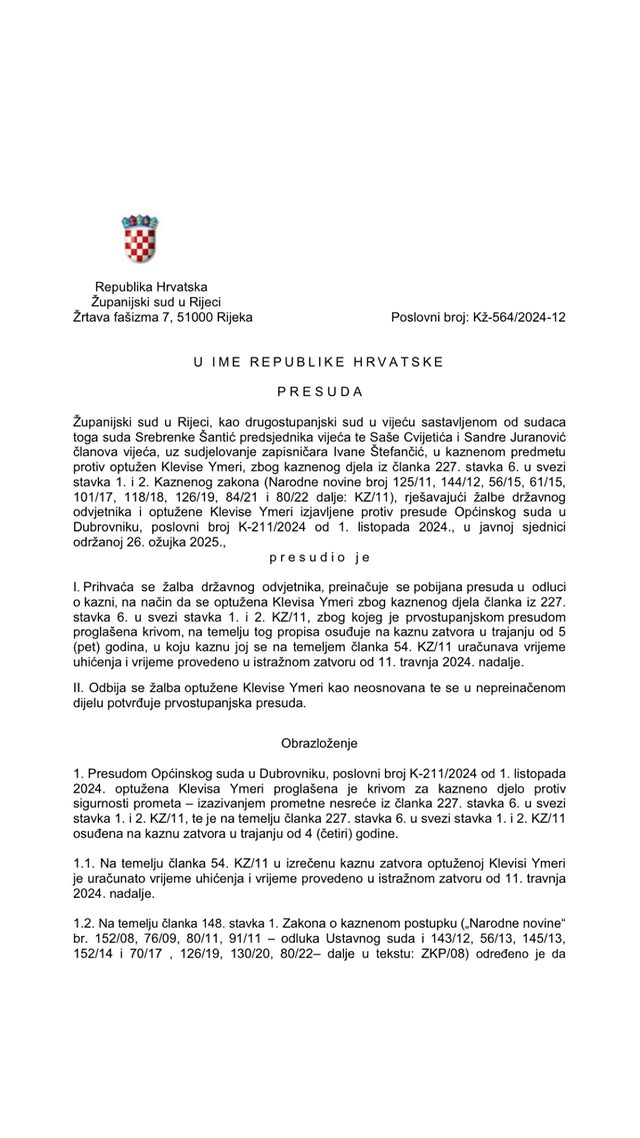 Republika Hrvatska
Županijski sud u Rijeci
Žrtava fašizma 7, 51000 Rijeka

Poslovni broj: Kž-564/2024-12

U IME REPUBLIKE HRVATSKE

PRESUDA

Županijski sud u Rijeci, kao drugostupanjski sud u vijeću sastavljenom od sudaca toga suda Srebrenke Šantić predsjednika vijeća te Saše Cvijetića i Sandre Juranović članova vijeća, uz sudjelovanje zapisničara Ivane Štefančić, u kaznenom predmetu protiv optužen Klevise Ymeri, zbog kaznenog djela iz članka 227. stavka 6. u svezi stavka 1. i 2. Kaznenog zakona (Narodne novine broj 125/11, 144/12, 56/15, 61/15, 101/17, 118/18, 126/19, 84/21 i 80/22 dalje: KZ/11), rješavajući žalbe državnog odvjetnika i optužene Klevise Ymeri izjavljene protiv presude Općinskog suda u Dubrovniku, poslovni broj K-211/2024 od 1. listopada 2024., u javnoj sjednici održanoj 26. ožujka 2025.,

presudio je

I. Prihvaća se žalba državnog odvjetnika, preinačuje se pobijana presuda u odluci o kazni, na način da se optužena Klevisa Ymeri zbog kaznenog djela članka iz 227. stavka 6. u svezi stavka 1. i 2. KZ/11, zbog kojeg je prvostupanjskom presudom proglašena krivom, na temelju tog propisa osuđuje na kaznu zatvora u trajanju od 5 (pet) godina, u koju kaznu joj se na temeljem članka 54. KZ/11 uračunava vrijeme uhićenja i vrijeme provedeno u istražnom zatvoru od 11. travnja 2024. nadalje.

II. Odbija se žalba optužene Klevise Ymeri kao neosnovana te se u nepreinačenom dijelu potvrđuje prvostupanjska presuda.

Obrazloženje

1. Presudom Općinskog suda u Dubrovniku, poslovni broj K-211/2024 od 1. listopada 2024. optužena Klevisa Ymeri proglašena je krivom za kazneno djelo protiv sigurnosti prometa – izazivanjem prometne nesreće iz članka 227. stavka 6. u svezi stavka 1. i 2. KZ/11, te je na temelju članka 227. stavka 6. u svezi stavka 1. i 2. KZ/11 osuđena na kaznu zatvora u trajanju od 4 (četiri) godine.

1.1. Na temelju članka 54. KZ/11 u izrečenu kaznu zatvora optuženoj Klevisi Ymeri je uračunato vrijeme uhićenja i vrijeme provedeno u istražnom zatvoru od 11. travnja 2024. nadalje.

1.2. Na temelju članka 148. stavka 1. Zakona o kaznenom postupku („Narodne novine“ br. 152/08, 76/09, 80/11, 91/11 – odluka Ustavnog suda i 143/12, 56/13, 145/13, 152/14 i 70/17 , 126/19, 130/20, 80/22– dalje u tekstu: ZKP/08) određeno je da